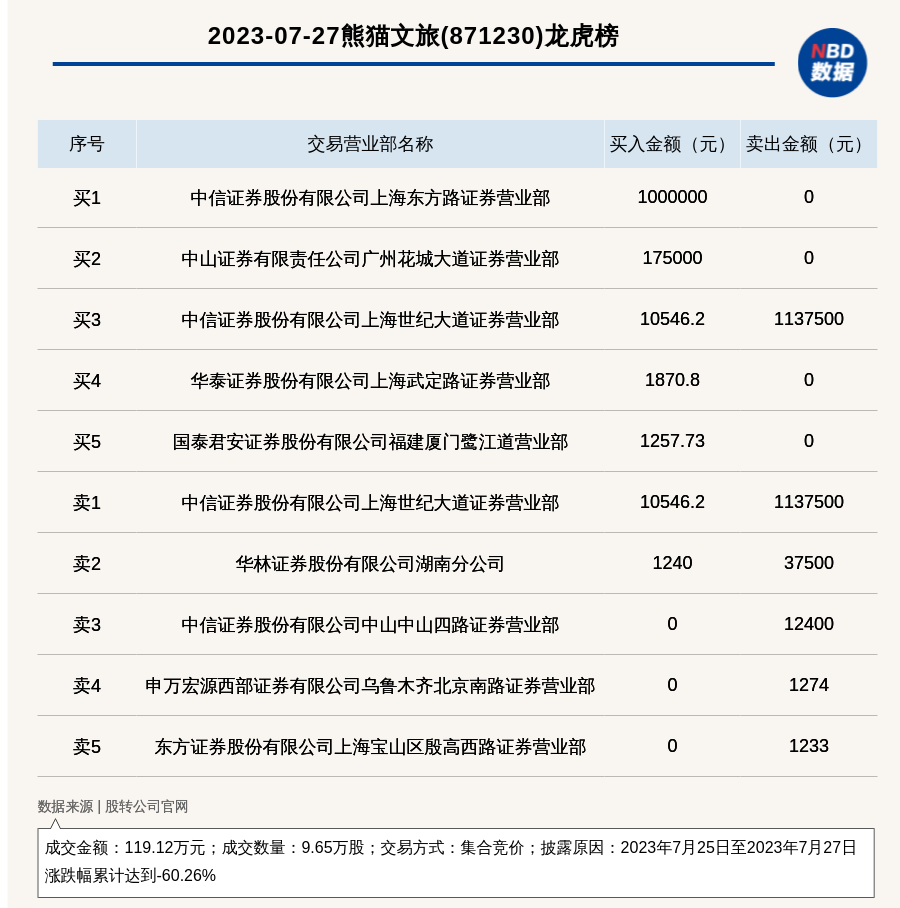 2023-07-27熊猫文旅(871230)龙虎榜

NBD
数据

| 序号 | 交易营业部名称 | 买入金额（元） | 卖出金额（元） |
|---|---|---|---|
| 买1 | 中信证券股份有限公司上海东方路证券营业部 | 1000000 | 0 |
| 买2 | 中山证券有限责任公司广州花城大道证券营业部 | 175000 | 0 |
| 买3 | 中信证券股份有限公司上海世纪大道证券营业部 | 10546.2 | 1137500 |
| 买4 | 华泰证券股份有限公司上海武定路证券营业部 | 1870.8 | 0 |
| 买5 | 国泰君安证券股份有限公司福建厦门鹭江道营业部 | 1257.73 | 0 |
| 卖1 | 中信证券股份有限公司上海世纪大道证券营业部 | 10546.2 | 1137500 |
| 卖2 | 华林证券股份有限公司湖南分公司 | 1240 | 37500 |
| 卖3 | 中信证券股份有限公司中山中山四路证券营业部 | 0 | 12400 |
| 卖4 | 申万宏源西部证券有限公司乌鲁木齐北京南路证券营业部 | 0 | 1274 |
| 卖5 | 东方证券股份有限公司上海宝山区殷高西路证券营业部 | 0 | 1233 |

数据来源 | 股转公司官网

成交金额：119.12万元；成交数量：9.65万股；交易方式：集合竞价；披露原因：2023年7月25日至2023年7月27日涨跌幅累计达到-60.26%